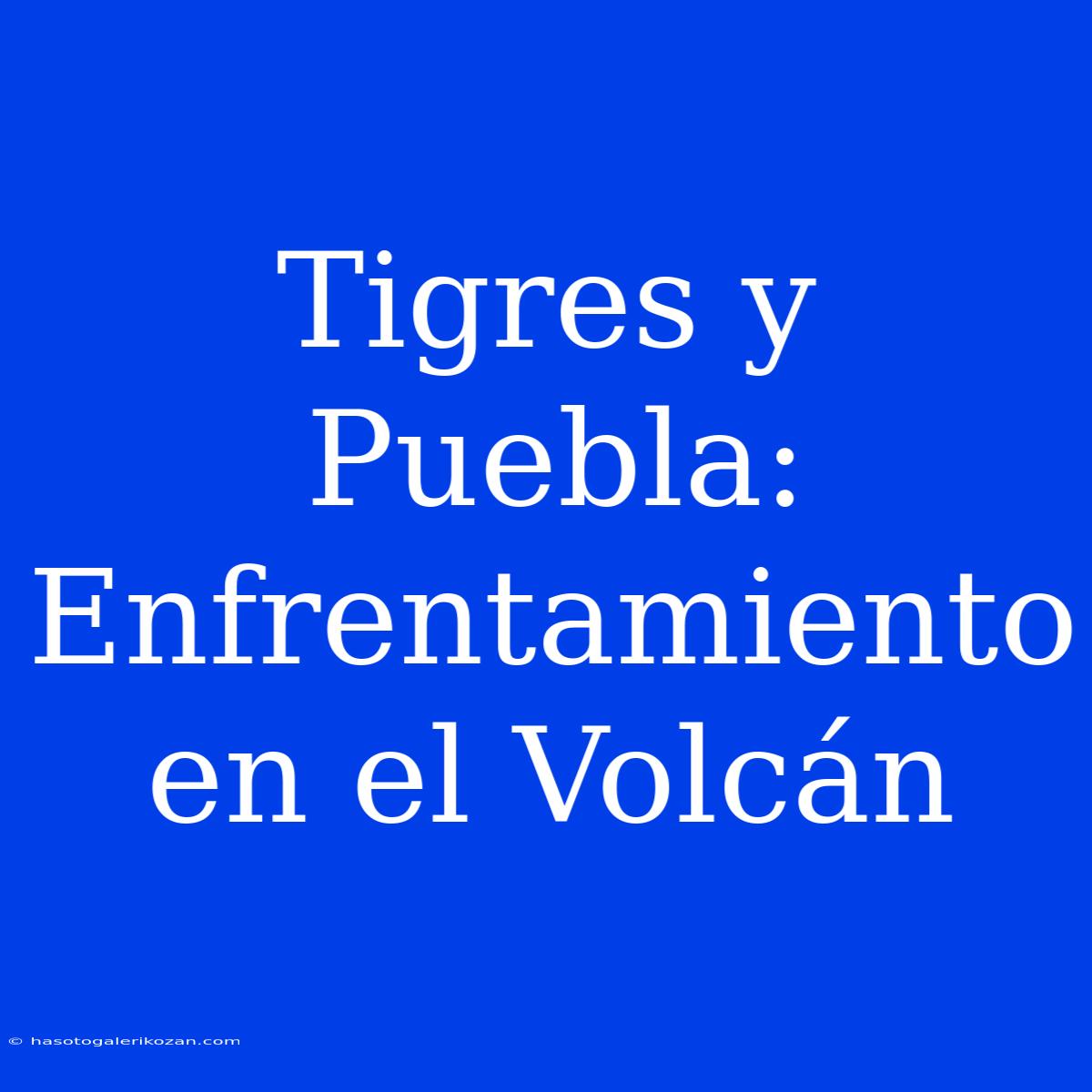 Tigres y Puebla: Enfrentamiento en el Volcán

© hasotogalerikozan.com